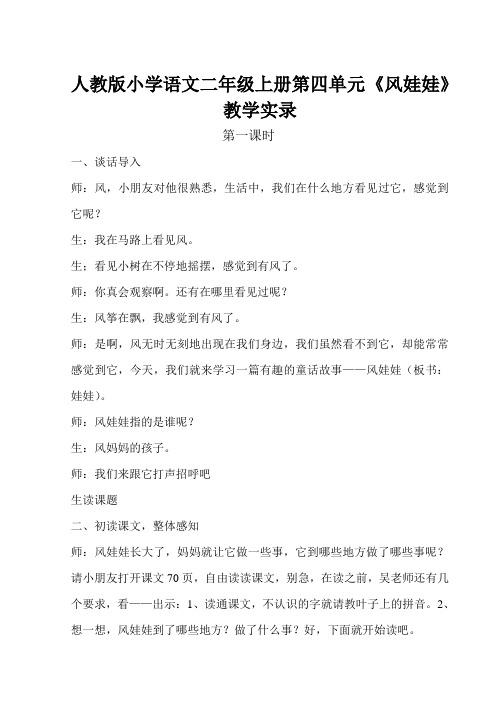 人教版小学语文二年级上册第四单元《风娃娃》教学实录

第一课时

一、谈话导入

师：风，小朋友对他很熟悉，生活中，我们在什么地方看见过它，感觉到它呢？

生：我在马路上看见风。

生：看见小树在不停地摇摆，感觉到有风了。

师：你真会观察啊。还有在哪里看见过呢？

生：风筝在飘，我感觉到有风了。

师：是啊，风无时无刻地出现在我们身边，我们虽然看不到它，却能常常感觉到它，今天，我们就来学习一篇有趣的童话故事——风娃娃（板书：娃娃）。

师：风娃娃指的是谁呢？

生：风妈妈的孩子。

师：我们来跟它打声招呼吧

生读课题

二、初读课文，整体感知

师：风娃娃长大了，妈妈就让它做一些事，它到哪些地方做了哪些事呢？请小朋友打开课文 70 页，自由读读课文，别急，在读之前，吴老师还有几个要求，看——出示：1、读通课文，不认识的字就请教叶子上的拼音。2、想一想，风娃娃到了哪些地方？做了什么事？好，下面就开始读吧。